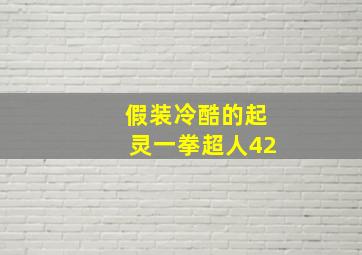 假装冷酷的起灵一拳超人42